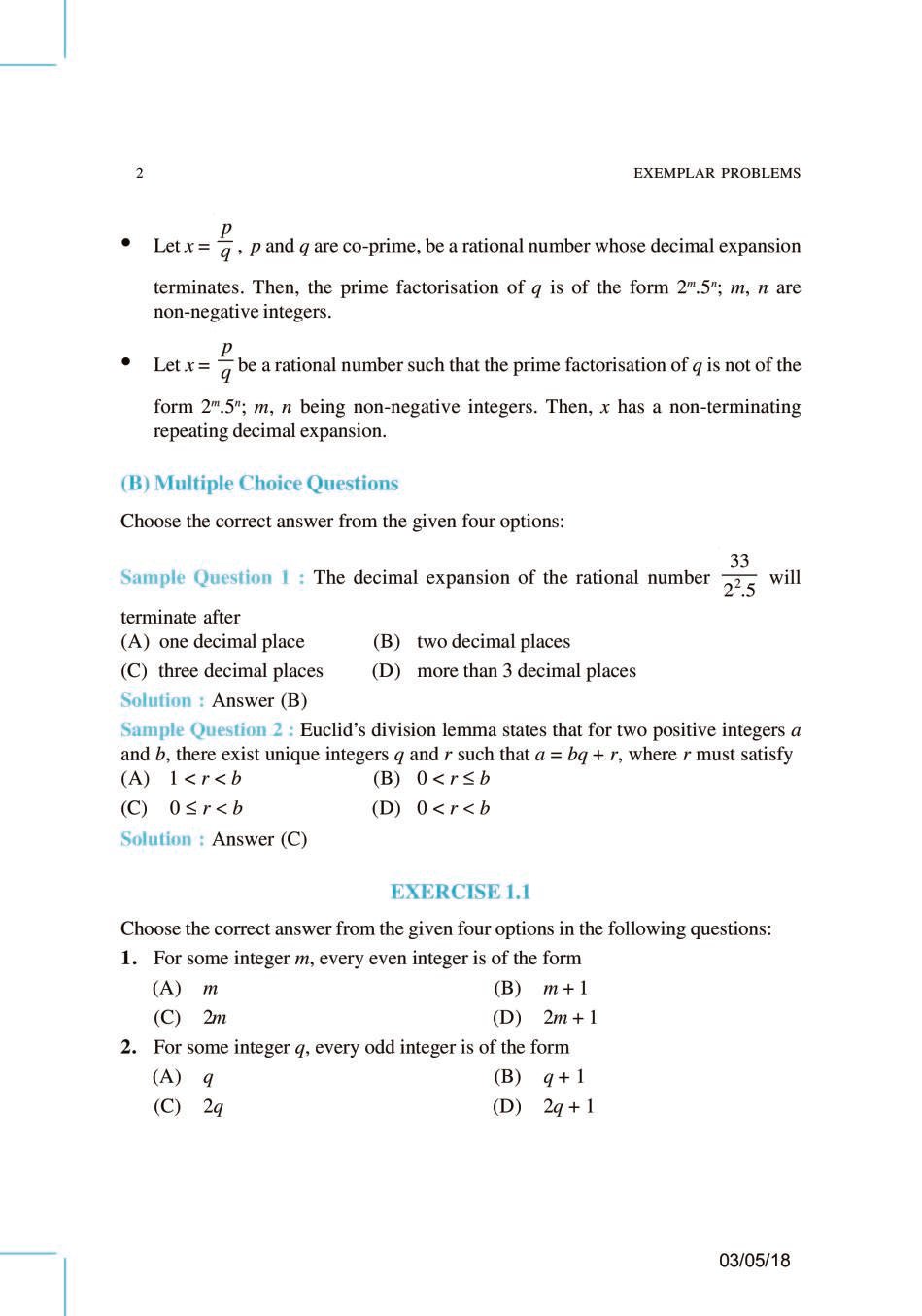 2 EXEMPLAR PROBLEMS

• Let $x = \frac{p}{q}$, $p$ and $q$ are co-prime, be a rational number whose decimal expansion terminates. Then, the prime factorisation of $q$ is of the form $2^m.5^n$; $m$, $n$ are non-negative integers.

• Let $x = \frac{p}{q}$ be a rational number such that the prime factorisation of $q$ is not of the form $2^m.5^n$; $m$, $n$ being non-negative integers. Then, $x$ has a non-terminating repeating decimal expansion.

(B) Multiple Choice Questions

Choose the correct answer from the given four options:

Sample Question 1 : The decimal expansion of the rational number $\frac{33}{2^2.5}$ will terminate after

(A) one decimal place
(B) two decimal places
(C) three decimal places
(D) more than 3 decimal places

Solution : Answer (B)

Sample Question 2 : Euclid's division lemma states that for two positive integers $a$ and $b$, there exist unique integers $q$ and $r$ such that $a = bq + r$, where $r$ must satisfy

(A) $1 < r < b$
(B) $0 < r \leq b$
(C) $0 \leq r < b$
(D) $0 < r < b$

Solution : Answer (C)

EXERCISE 1.1

Choose the correct answer from the given four options in the following questions:

1. For some integer $m$, every even integer is of the form
(A) $m$
(B) $m + 1$
(C) $2m$
(D) $2m + 1$

2. For some integer $q$, every odd integer is of the form
(A) $q$
(B) $q + 1$
(C) $2q$
(D) $2q + 1$

03/05/18